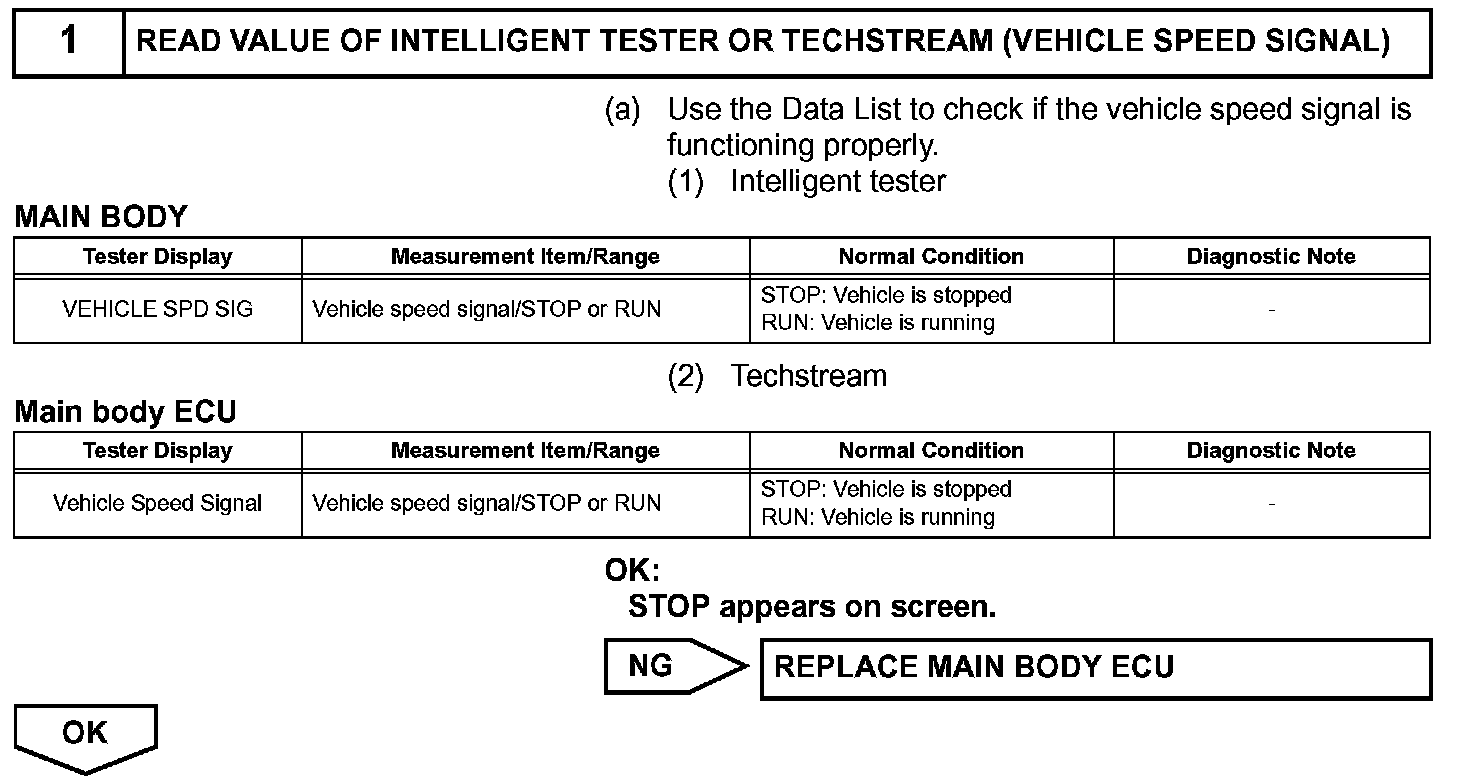 1 READ VALUE OF INTELLIGENT TESTER OR TECHSTREAM (VEHICLE SPEED SIGNAL)

(a) Use the Data List to check if the vehicle speed signal is functioning properly.

(1) Intelligent tester

MAIN BODY

| Tester Display | Measurement Item/Range | Normal Condition | Diagnostic Note |
|---|---|---|---|
| VEHICLE SPD SIG | Vehicle speed signal/STOP or RUN | STOP: Vehicle is stopped RUN: Vehicle is running | - |

(2) Techstream

Main body ECU

| Tester Display | Measurement Item/Range | Normal Condition | Diagnostic Note |
|---|---|---|---|
| Vehicle Speed Signal | Vehicle speed signal/STOP or RUN | STOP: Vehicle is stopped RUN: Vehicle is running | - |

OK:
STOP appears on screen.

NG REPLACE MAIN BODY ECU

OK